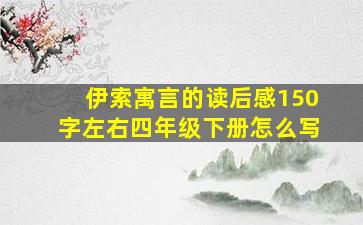 伊索寓言的读后感150字左右四年级下册怎么写